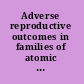 Adverse reproductive outcomes in families of atomic ...